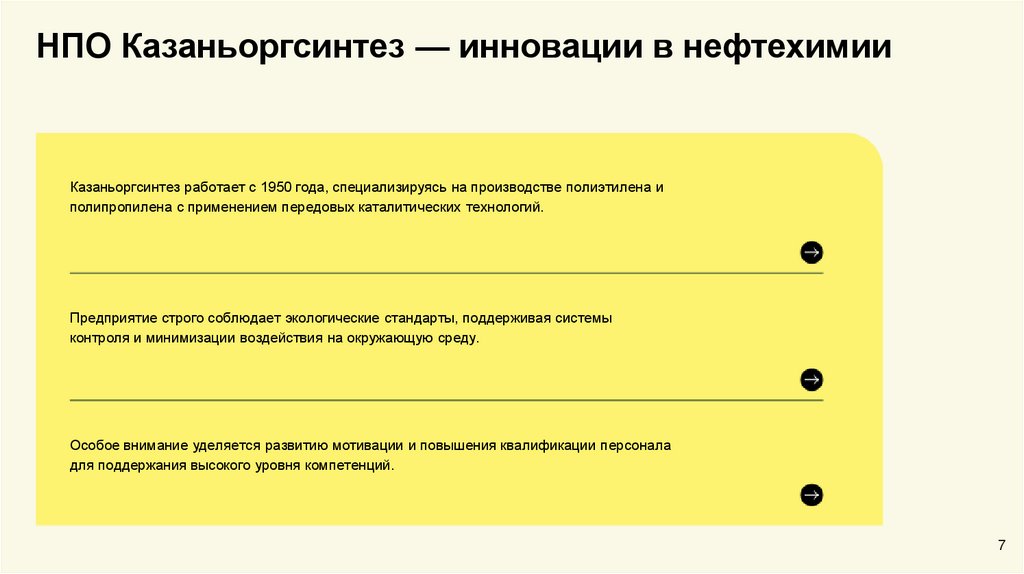 НПО Казаньоргсинтез — инновации в нефтехимии

Казаньоргсинтез работает с 1950 года, специализируясь на производстве полиэтилена и полипропилена с применением передовых каталитических технологий.

Предприятие строго соблюдает экологические стандарты, поддерживая системы контроля и минимизации воздействия на окружающую среду.

Особое внимание уделяется развитию мотивации и повышения квалификации персонала для поддержания высокого уровня компетенций.

7